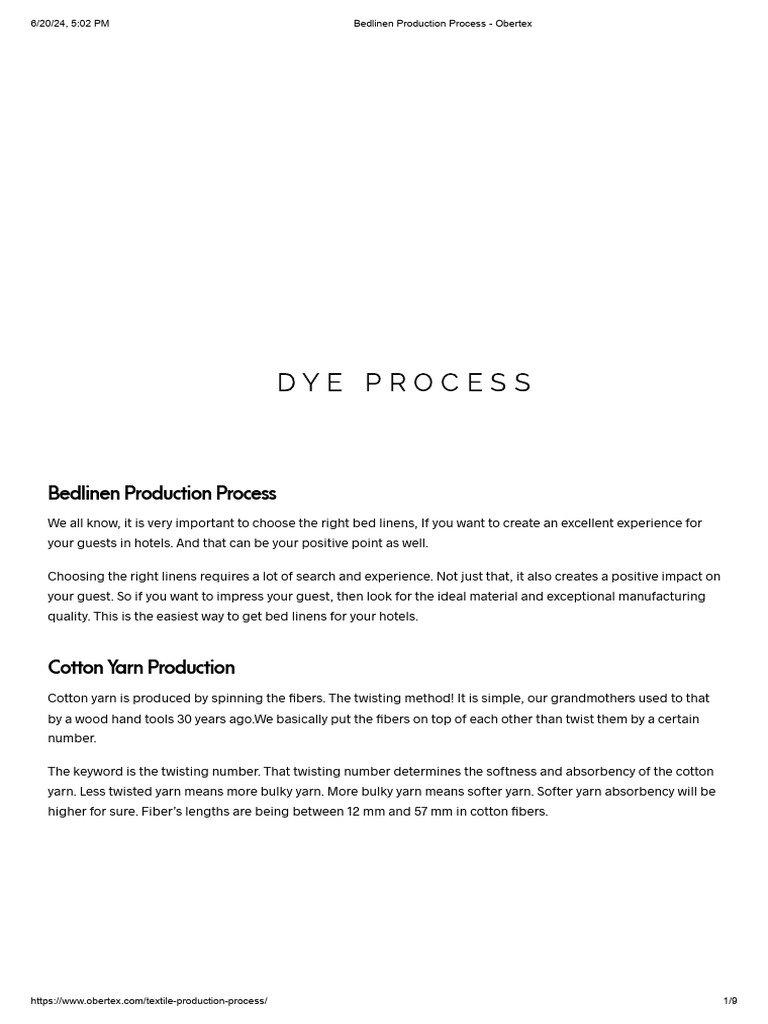 6/20/24, 5:02 PM Bedlinen Production Process - Obertex

DYE PROCESS

Bedlinen Production Process

We all know, it is very important to choose the right bed linens, If you want to create an excellent experience for your guests in hotels. And that can be your positive point as well.

Choosing the right linens requires a lot of search and experience. Not just that, it also creates a positive impact on your guest. So if you want to impress your guest, then look for the ideal material and exceptional manufacturing quality. This is the easiest way to get bed linens for your hotels.

Cotton Yarn Production

Cotton yarn is produced by spinning the fibers. The twisting method! It is simple, our grandmothers used to that by a wood hand tools 30 years ago.We basically put the fibers on top of each other than twist them by a certain number.

The keyword is the twisting number. That twisting number determines the softness and absorbency of the cotton yarn. Less twisted yarn means more bulky yarn. More bulky yarn means softer yarn. Softer yarn absorbency will be higher for sure. Fiber's lengths are being between 12 mm and 57 mm in cotton fibers.

https://www.obertex.com/textile-production-process/ 1/9